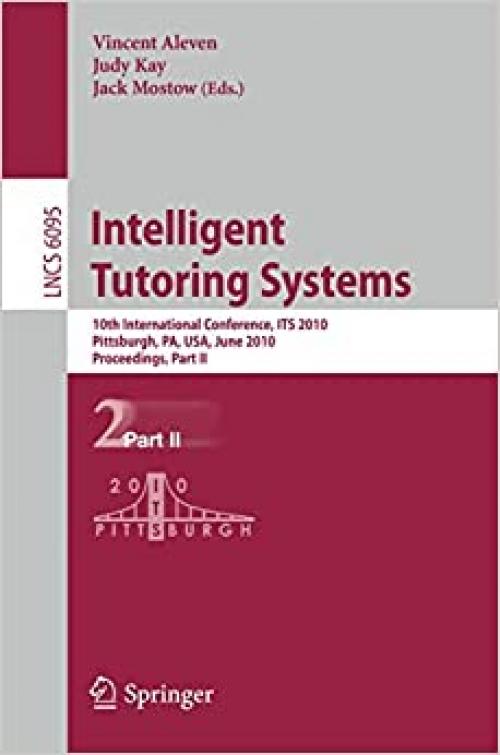 Vincent Aleven
Judy Kay
Jack Mostow (Eds.)

LNCS 6095

Intelligent Tutoring Systems

10th International Conference, ITS 2010
Pittsburgh, PA, USA, June 2010
Proceedings, Part II

2 Part II

2010
ITS
PITTSBURGH

Springer